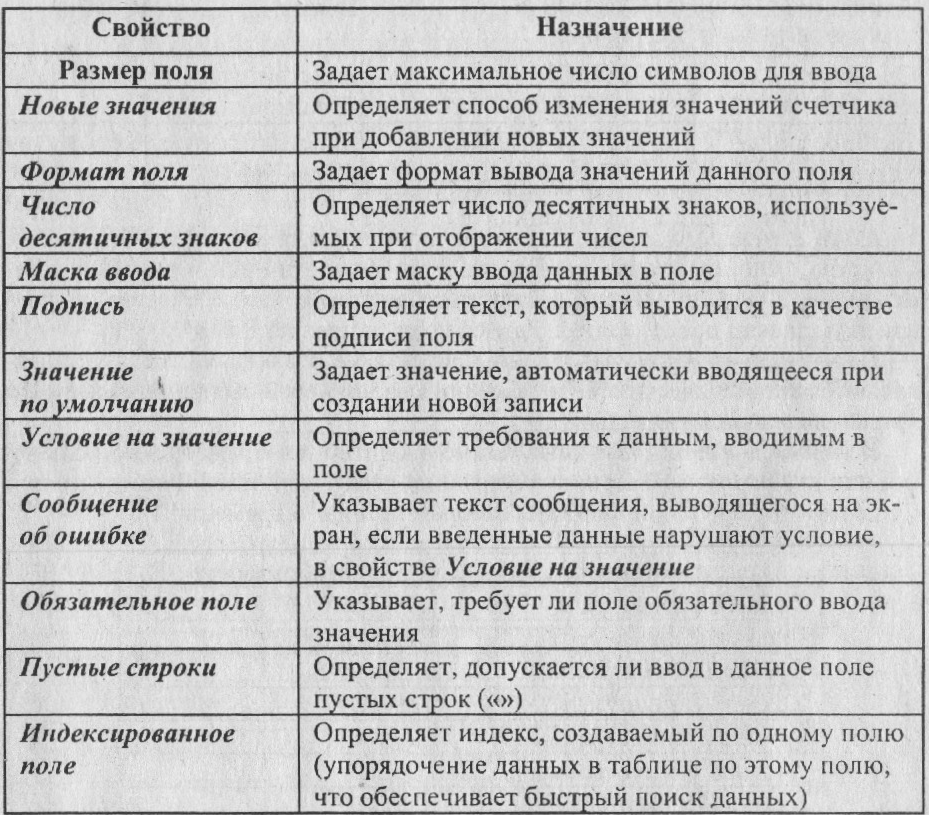 | Свойство | Назначение |
|---|---|
| Размер поля | Задает максимальное число символов для ввода |
| Новые значения | Определяет способ изменения значений счетчика при добавлении новых значений |
| Формат поля | Задает формат вывода значений данного поля |
| Число десятичных знаков | Определяет число десятичных знаков, используемых при отображении чисел |
| Маска ввода | Задает маску ввода данных в поле |
| Подпись | Определяет текст, который выводится в качестве подписи поля |
| Значение по умолчанию | Задает значение, автоматически вводящееся при создании новой записи |
| Условие на значение | Определяет требования к данным, вводимым в поле |
| Сообщение об ошибке | Указывает текст сообщения, выводящегося на экран, если введенные данные нарушают условие, в свойстве Условие на значение |
| Обязательное поле | Указывает, требует ли поле обязательного ввода значения |
| Пустые строки | Определяет, допускается ли ввод в данное поле пустых строк («») |
| Индексированное поле | Определяет индекс, создаваемый по одному полю (упорядочение данных в таблице по этому полю, что обеспечивает быстрый поиск данных) |